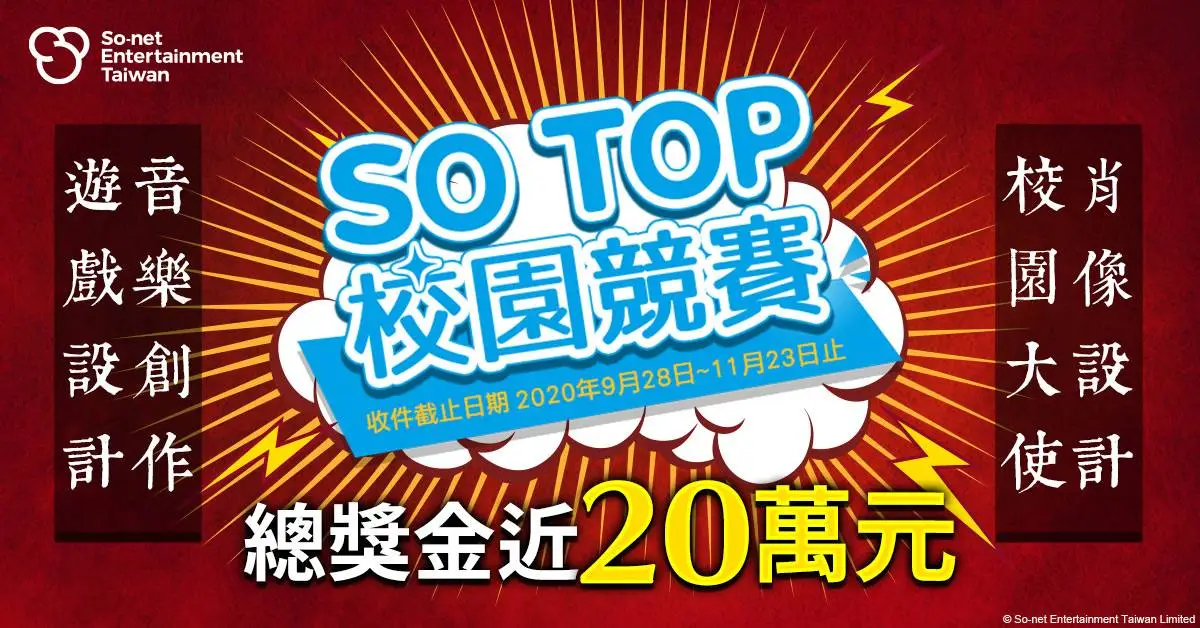 So-net Entertainment Taiwan

音樂創作

遊戲設計

SO TOP
校園競賽

收件截止日期 2020年9月28日~11月23日止

肖像設計

校園大使

總獎金近20萬元

© So-net Entertainment Taiwan Limited